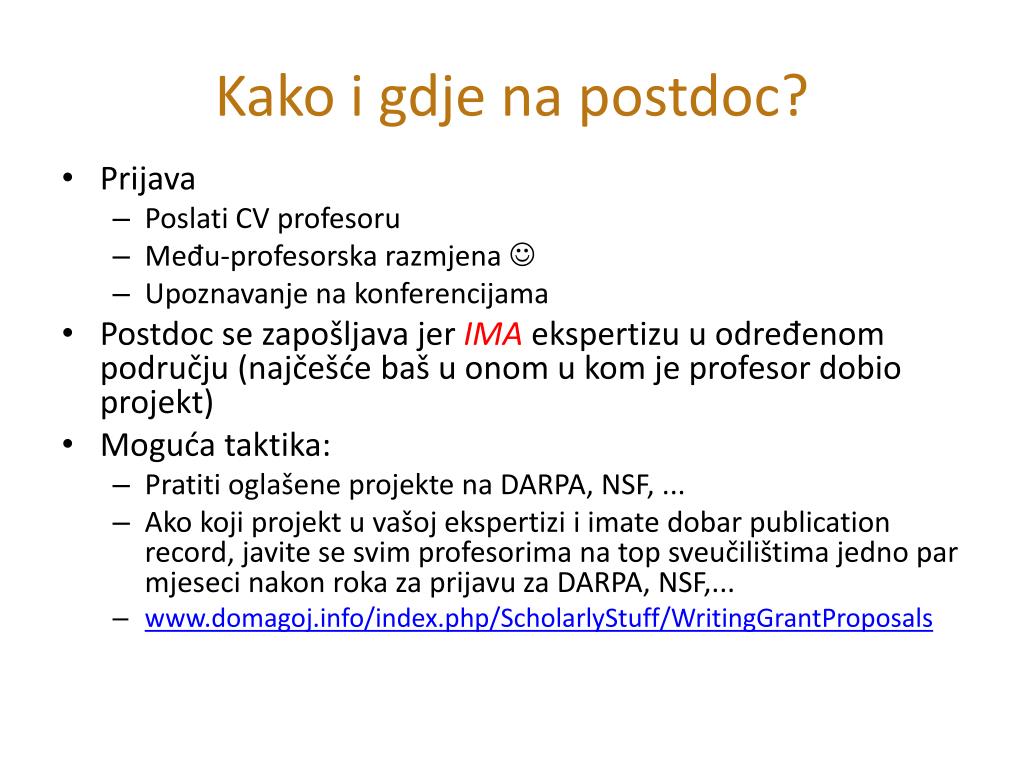 Kako i gdje na postdoc?

• Prijava
– Poslati CV profesoru
– Među-profesorska razmjena ☺
– Upoznavanje na konferencijama
• Postdoc se zapošljava jer IMA ekspertizu u određenom području (najčešće baš u onom u kom je profesor dobio projekt)
• Moguća taktika:
– Pratiti oglašene projekte na DARPA, NSF, ...
– Ako koji projekt u vašoj ekspertizi i imate dobar publication record, javite se svim profesorima na top sveučilištima jedno par mjeseci nakon roka za prijavu za DARPA, NSF,...
– www.domagoj.info/index.php/ScholarlyStuff/WritingGrantProposals